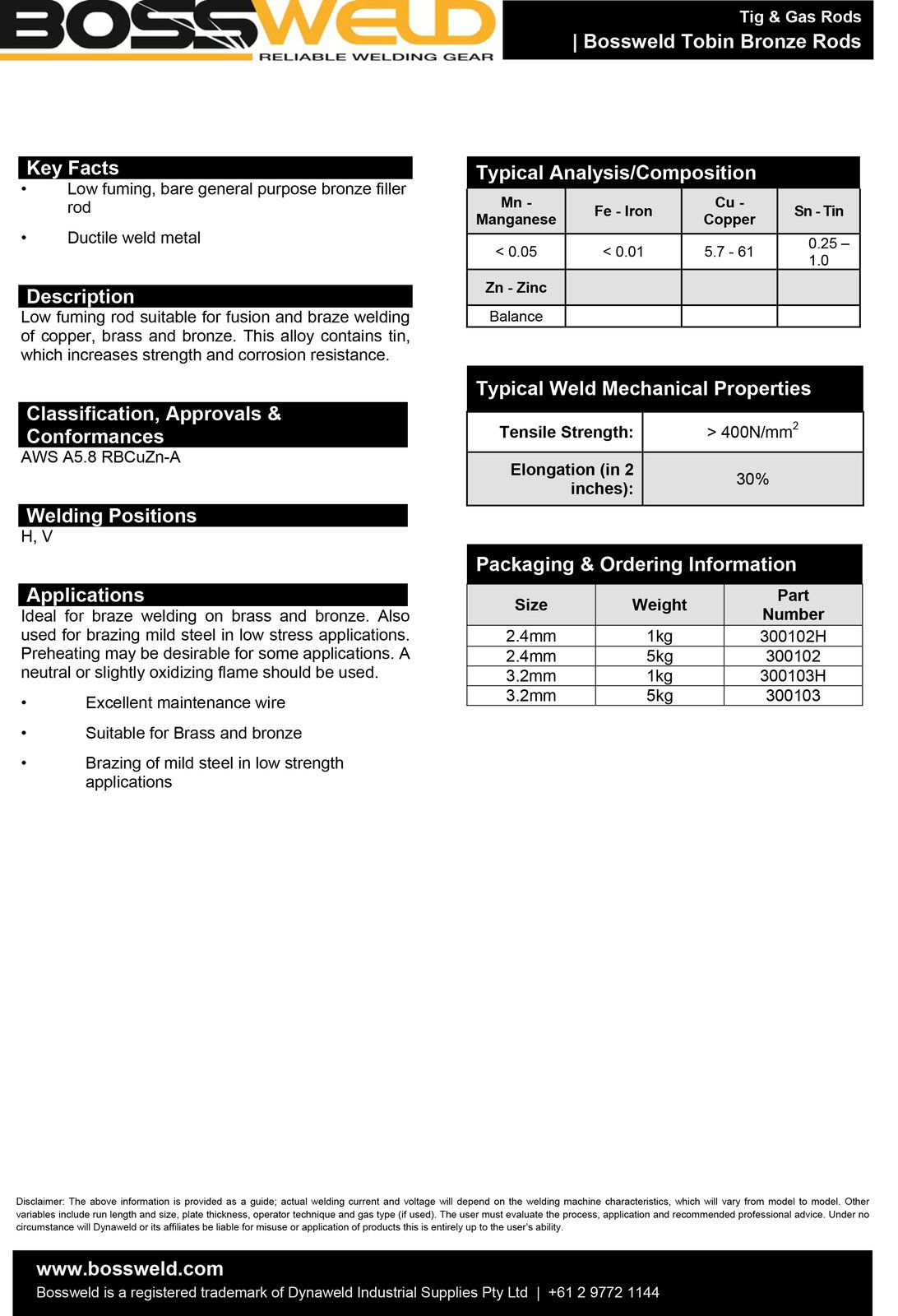 BOSSWELD
RELIABLE WELDING GEAR

Tig & Gas Rods
| Bossweld Tobin Bronze Rods

Key Facts
• Low fuming, bare general purpose bronze filler rod
• Ductile weld metal

Description
Low fuming rod suitable for fusion and braze welding of copper, brass and bronze. This alloy contains tin, which increases strength and corrosion resistance.

Classification, Approvals & Conformances
AWS A5.8 RBCuZn-A

Welding Positions
H, V

Applications
Ideal for braze welding on brass and bronze. Also used for brazing mild steel in low stress applications. Preheating may be desirable for some applications. A neutral or slightly oxidizing flame should be used.
• Excellent maintenance wire
• Suitable for Brass and bronze
• Brazing of mild steel in low strength applications

Typical Analysis/Composition

| Mn - Manganese | Fe - Iron | Cu - Copper | Sn - Tin |
|---|---|---|---|
| < 0.05 | < 0.01 | 5.7 - 61 | 0.25 – 1.0 |
| Zn - Zinc | | | |
| Balance | | | |

Typical Weld Mechanical Properties

| Tensile Strength: | > 400N/mm$^2$ |
|---|---|
| Elongation (in 2 inches): | 30% |

Packaging & Ordering Information

| Size | Weight | Part Number |
|---|---|---|
| 2.4mm | 1kg | 300102H |
| 2.4mm | 5kg | 300102 |
| 3.2mm | 1kg | 300103H |
| 3.2mm | 5kg | 300103 |

Disclaimer: The above information is provided as a guide; actual welding current and voltage will depend on the welding machine characteristics, which will vary from model to model. Other variables include run length and size, plate thickness, operator technique and gas type (if used). The user must evaluate the process, application and recommended professional advice. Under no circumstance will Dynaweld or its affiliates be liable for misuse or application of products this is entirely up to the user's ability.

www.bossweld.com
Bossweld is a registered trademark of Dynaweld Industrial Supplies Pty Ltd | +61 2 9772 1144